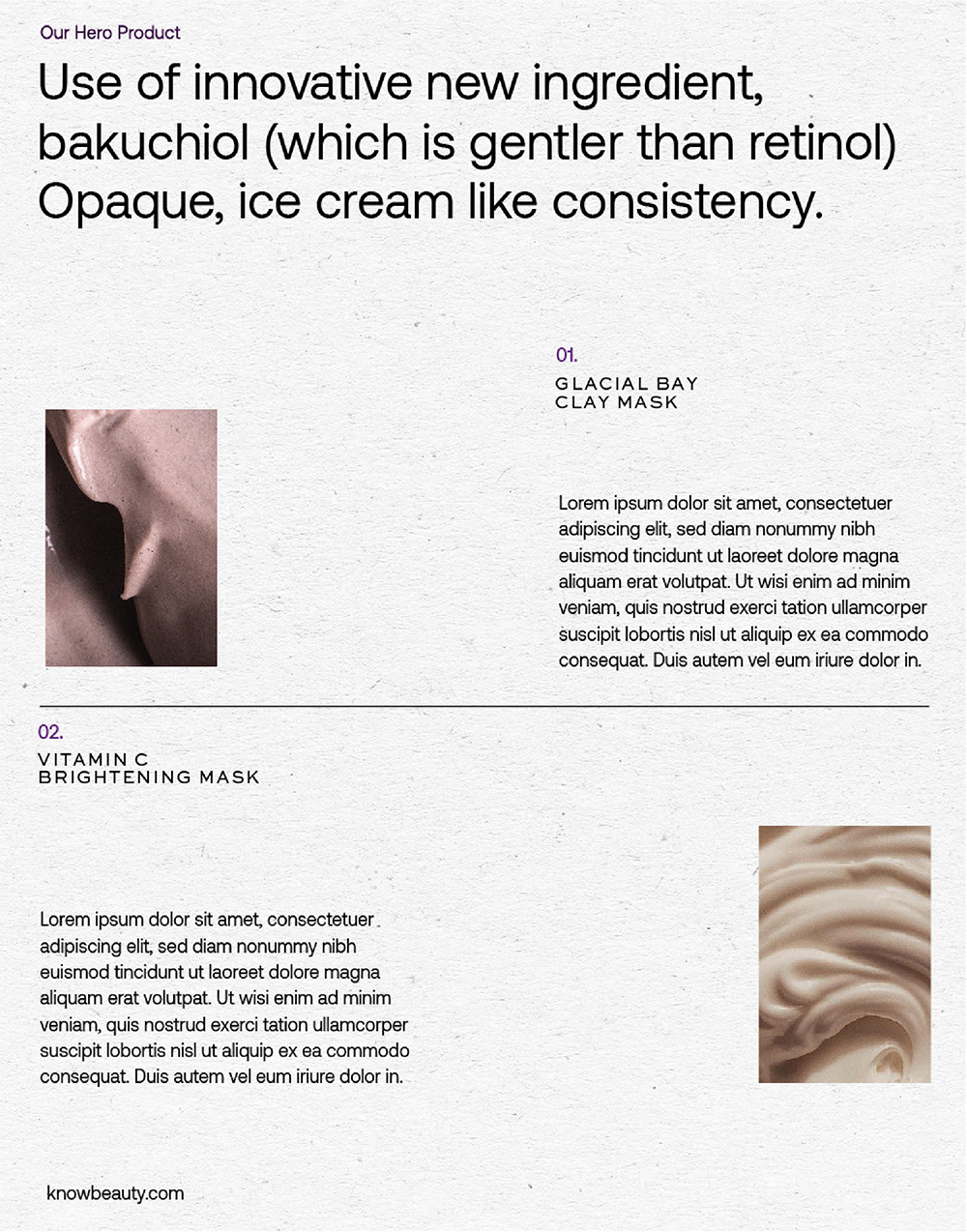 Our Hero Product

Use of innovative new ingredient, bakuchiol (which is gentler than retinol) Opaque, ice cream like consistency.

01.

GLACIAL BAY
CLAY MASK

Lorem ipsum dolor sit amet, consectetuer adipiscing elit, sed diam nonummy nibh euismod tincidunt ut laoreet dolore magna aliquam erat volutpat. Ut wisi enim ad minim veniam, quis nostrud exerci tation ullamcorper suscipit lobortis nisl ut aliquip ex ea commodo consequat. Duis autem vel eum iriure dolor in.

02.

VITAMIN C
BRIGHTENING MASK

Lorem ipsum dolor sit amet, consectetuer adipiscing elit, sed diam nonummy nibh euismod tincidunt ut laoreet dolore magna aliquam erat volutpat. Ut wisi enim ad minim veniam, quis nostrud exerci tation ullamcorper suscipit lobortis nisl ut aliquip ex ea commodo consequat. Duis autem vel eum iriure dolor in.

knowbeauty.com